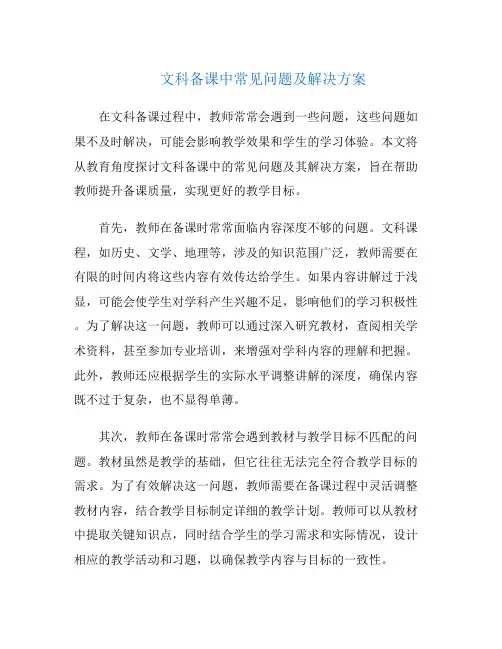 文科备课中常见问题及解决方案

在文科备课过程中，教师常常会遇到一些问题，这些问题如果不及时解决，可能会影响教学效果和学生的学习体验。本文将从教育角度探讨文科备课中的常见问题及其解决方案，旨在帮助教师提升备课质量，实现更好的教学目标。

首先，教师在备课时常常面临内容深度不够的问题。文科课程，如历史、文学、地理等，涉及的知识范围广泛，教师需要在有限的时间内将这些内容有效传达给学生。如果内容讲解过于浅显，可能会使学生对学科产生兴趣不足，影响他们的学习积极性。为了解决这一问题，教师可以通过深入研究教材，查阅相关学术资料，甚至参加专业培训，来增强对学科内容的理解和把握。此外，教师还应根据学生的实际水平调整讲解的深度，确保内容既不过于复杂，也不显得单薄。

其次，教师在备课时常常会遇到教材与教学目标不匹配的问题。教材虽然是教学的基础，但它往往无法完全符合教学目标的需求。为了有效解决这一问题，教师需要在备课过程中灵活调整教材内容，结合教学目标制定详细的教学计划。教师可以从教材中提取关键知识点，同时结合学生的学习需求和实际情况，设计相应的教学活动和习题，以确保教学内容与目标的一致性。